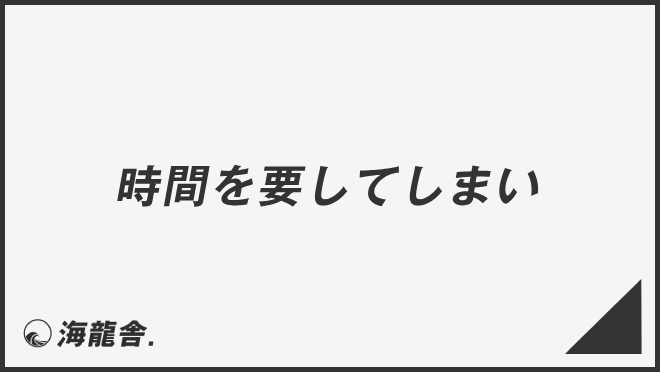 時間を要してしまい

海龍舎.